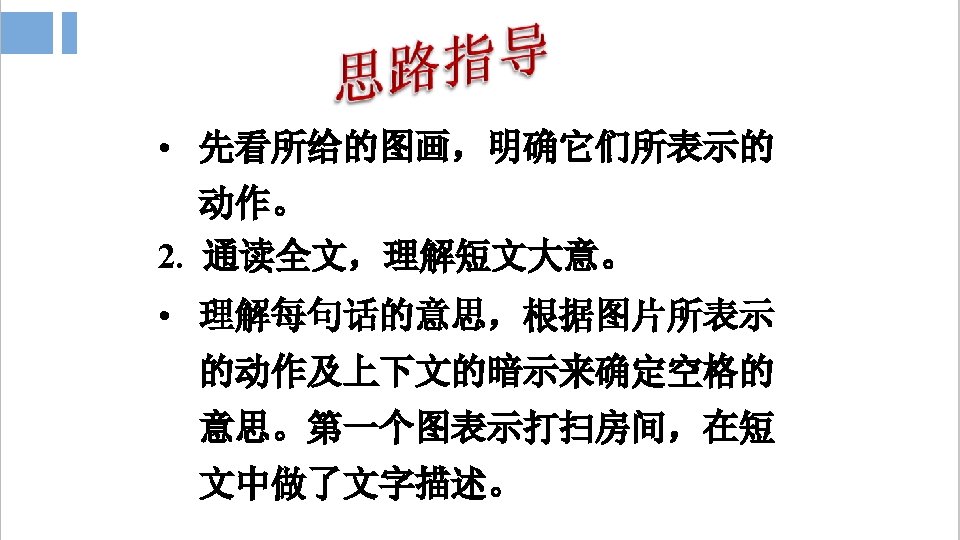 思路指导

• 先看所给的图画，明确它们所表示的动作。

2.通读全文，理解短文大意。

• 理解每句话的意思，根据图片所表示的动作及上下文的暗示来确定空格的意思。第一个图表示打扫房间，在短文中做了文字描述。